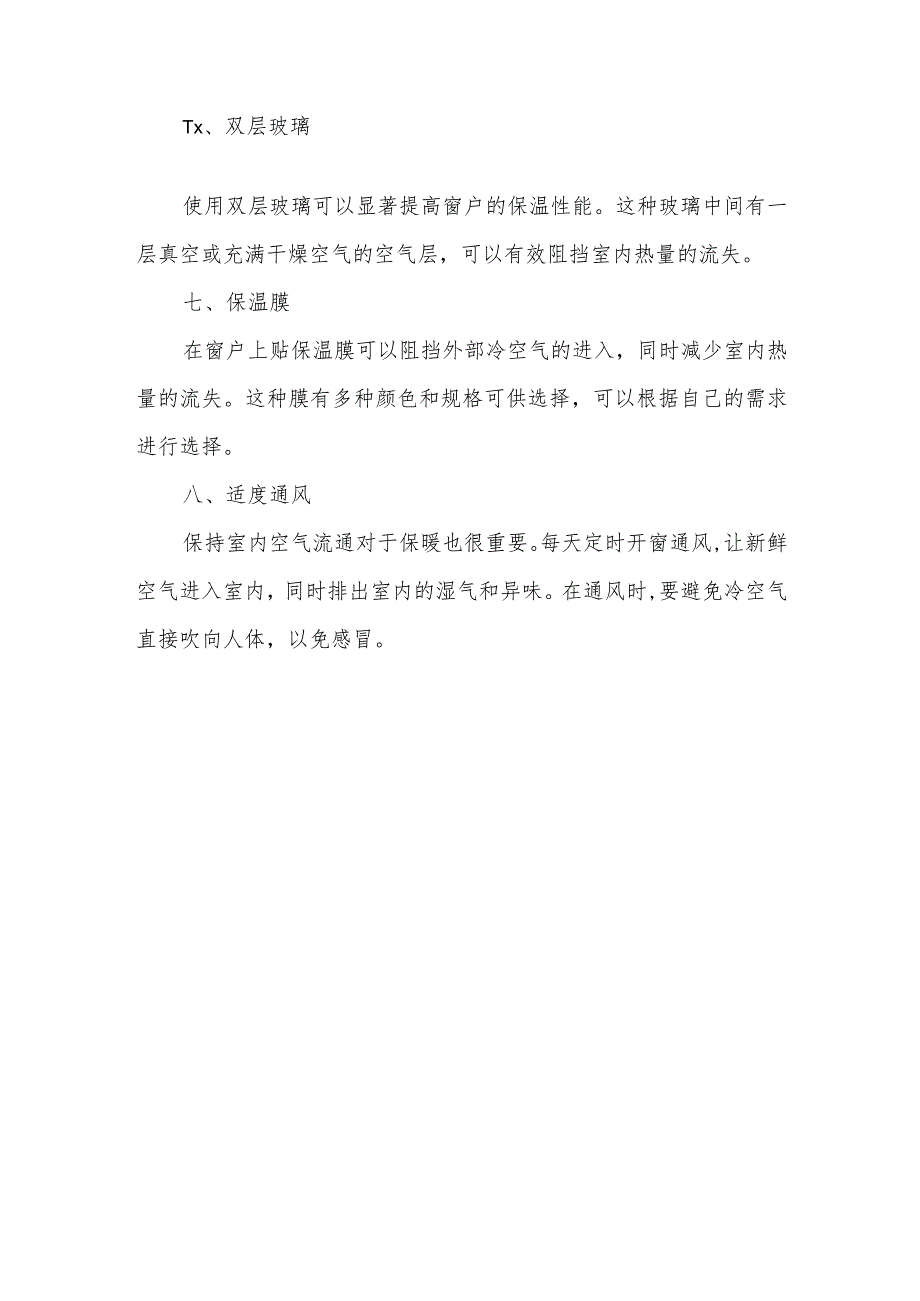 Tx、双层玻璃

使用双层玻璃可以显著提高窗户的保温性能。这种玻璃中间有一层真空或充满干燥空气的空气层，可以有效阻挡室内热量的流失。

七、保温膜

在窗户上贴保温膜可以阻挡外部冷空气的进入，同时减少室内热量的流失。这种膜有多种颜色和规格可供选择，可以根据自己的需求进行选择。

八、适度通风

保持室内空气流通对于保暖也很重要。每天定时开窗通风，让新鲜空气进入室内，同时排出室内的湿气和异味。在通风时，要避免冷空气直接吹向人体，以免感冒。